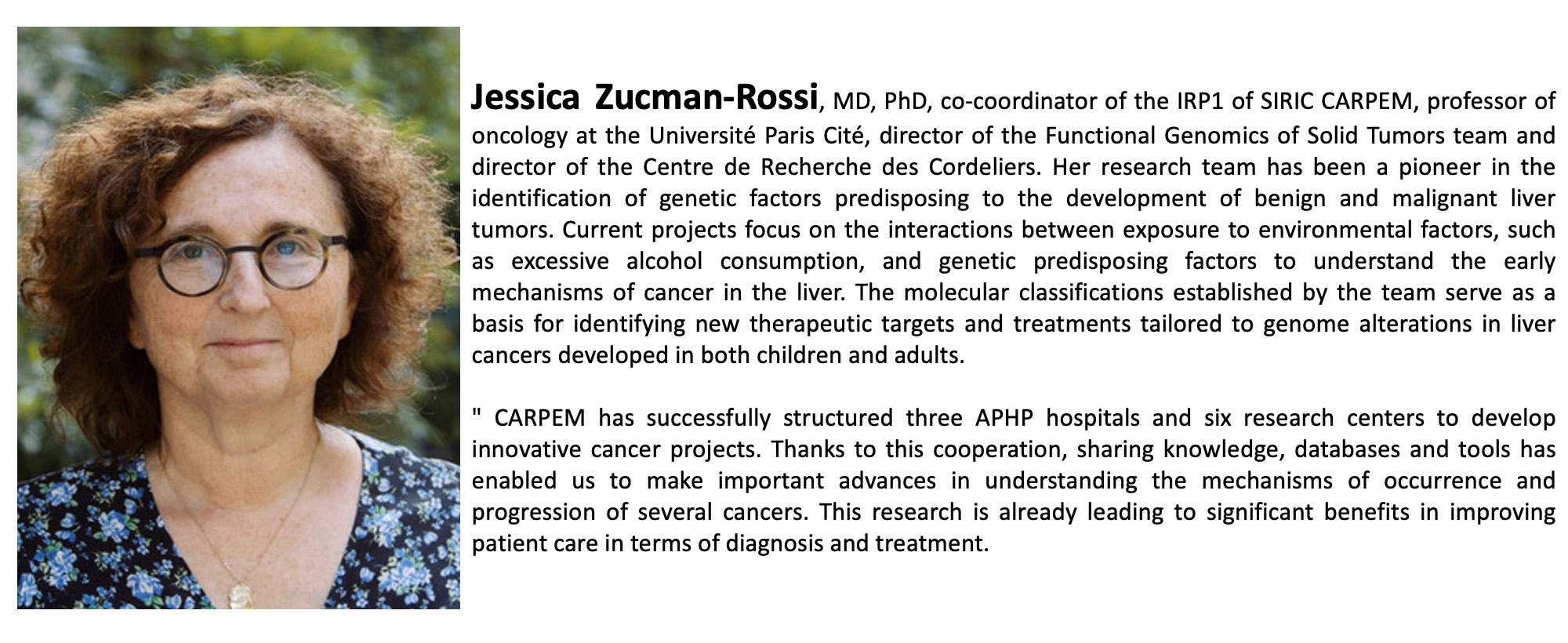 Jessica Zucman-Rossi, MD, PhD, co-coordinator of the IRP1 of SIRIC CARPEM, professor of oncology at the Université Paris Cité, director of the Functional Genomics of Solid Tumors team and director of the Centre de Recherche des Cordeliers. Her research team has been a pioneer in the identification of genetic factors predisposing to the development of benign and malignant liver tumors. Current projects focus on the interactions between exposure to environmental factors, such as excessive alcohol consumption, and genetic predisposing factors to understand the early mechanisms of cancer in the liver. The molecular classifications established by the team serve as a basis for identifying new therapeutic targets and treatments tailored to genome alterations in liver cancers developed in both children and adults.

" CARPEM has successfully structured three APHP hospitals and six research centers to develop innovative cancer projects. Thanks to this cooperation, sharing knowledge, databases and tools has enabled us to make important advances in understanding the mechanisms of occurrence and progression of several cancers. This research is already leading to significant benefits in improving patient care in terms of diagnosis and treatment.